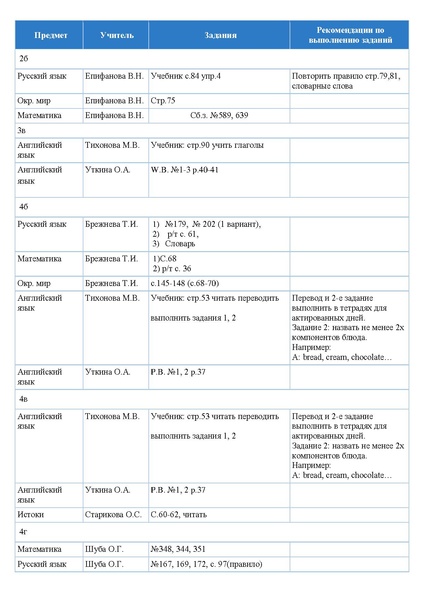 | Предмет | Учитель | Задания | Рекомендации по выполнению заданий |
|---|---|---|---|
| 2б | | | |
| Русский язык | Епифанова В.Н. | Учебник с.84 упр.4 | Повторить правило стр.79,81, словарные слова |
| Окр. мир | Епифанова В.Н. | Стр.75 | |
| Математика | Епифанова В.Н. | Сб.з. №589, 639 | |
| 3в | | | |
| Английский язык | Тихонова М.В. | Учебник: стр.90 учить глаголы | |
| Английский язык | Уткина О.А. | W.B. №1-3 p.40-41 | |
| 4б | | | |
| Русский язык | Брежнева Т.И. | 1) №179, № 202 (1 вариант), 2) р/т с. 61, 3) Словарь | |
| Математика | Брежнева Т.И. | 1)С.68 2) р/т с. 36 | |
| Окр. мир | Брежнева Т.И. | с.145-148 (с.68-70) | |
| Английский язык | Тихонова М.В. | Учебник: стр.53 читать переводить выполнить задания 1, 2 | Перевод и 2-е задание выполнить в тетрадях для актированных дней. Задание 2: назвать не менее 2х компонентов блюда. Например: A: bread, cream, chocolate… |
| Английский язык | Уткина О.А. | P.B. №1, 2 p.37 | |
| 4в | | | |
| Английский язык | Тихонова М.В. | Учебник: стр.53 читать переводить выполнить задания 1, 2 | Перевод и 2-е задание выполнить в тетрадях для актированных дней. Задание 2: назвать не менее 2х компонентов блюда. Например: A: bread, cream, chocolate… |
| Английский язык | Уткина О.А. | P.B. №1, 2 p.37 | |
| Истоки | Старикова О.С. | С.60-62, читать | |
| 4г | | | |
| Математика | Шуба О.Г. | №348, 344, 351 | |
| Русский язык | Шуба О.Г. | №167, 169, 172, с. 97(правило) | |